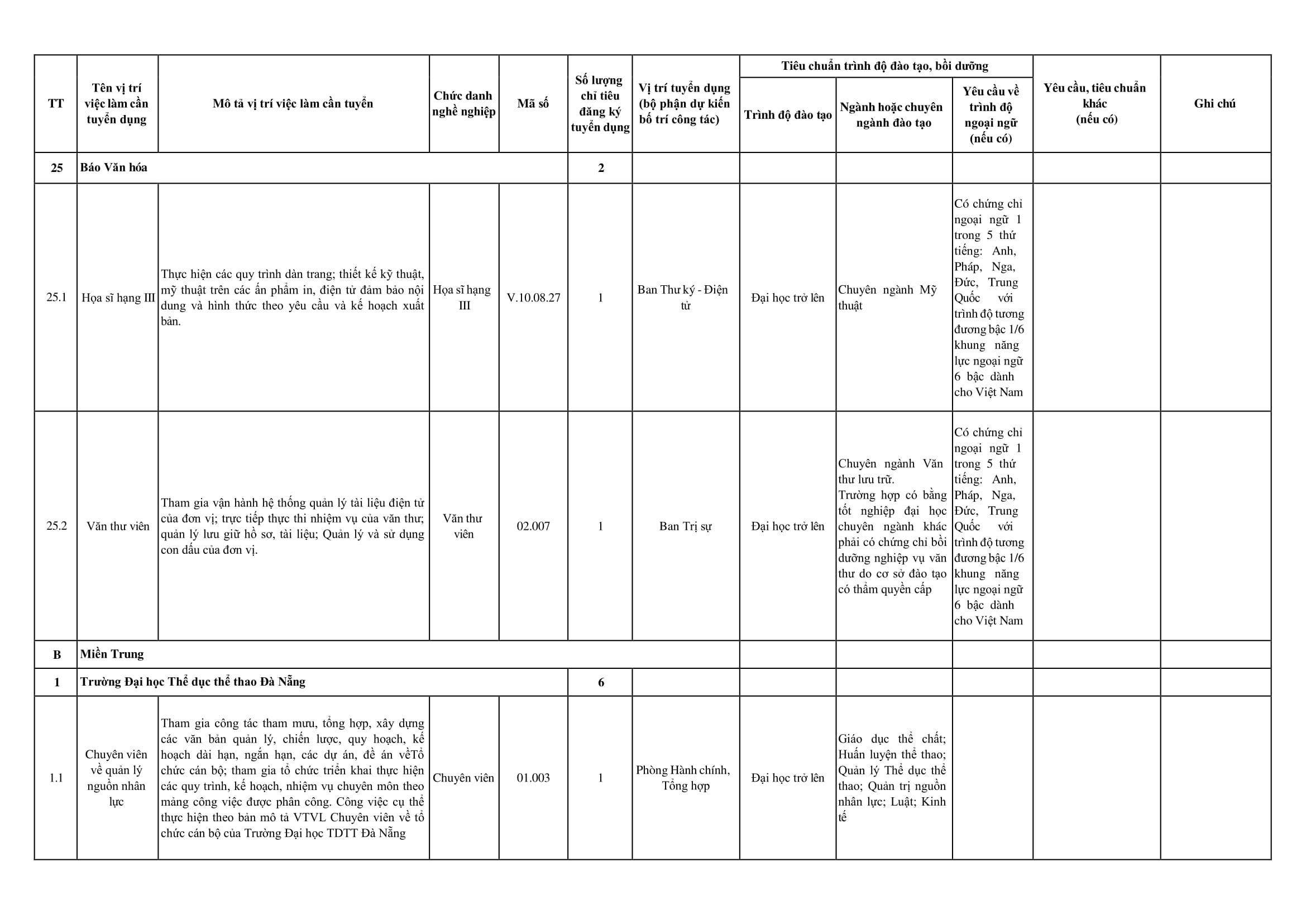 | TT | Tên vị trí việc làm cần tuyển dụng | Mô tả vị trí việc làm cần tuyển | Chức danh nghề nghiệp | Mã số | Số lượng chỉ tiêu đăng ký tuyển dụng | Vị trí tuyển dụng (bộ phận dự kiến bố trí công tác) | Tiêu chuẩn trình độ đào tạo, bồi dưỡng: Trình độ đào tạo | Tiêu chuẩn trình độ đào tạo, bồi dưỡng: Ngành hoặc chuyên ngành đào tạo | Tiêu chuẩn trình độ đào tạo, bồi dưỡng: Yêu cầu về trình độ ngoại ngữ (nếu có) | Yêu cầu, tiêu chuẩn khác (nếu có) | Ghi chú |
|---|---|---|---|---|---|---|---|---|---|---|---|
| 25 | Báo Văn hóa | | | | 2 | | | | | | |
| 25.1 | Họa sĩ hạng III | Thực hiện các quy trình dàn trang; thiết kế kỹ thuật, mỹ thuật trên các ấn phẩm in, điện tử đảm bảo nội dung và hình thức theo yêu cầu và kế hoạch xuất bản. | Họa sĩ hạng III | V.10.08.27 | 1 | Ban Thư ký - Điện tử | Đại học trở lên | Chuyên ngành Mỹ thuật | Có chứng chỉ ngoại ngữ 1 trong 5 thứ tiếng: Anh, Pháp, Nga, Đức, Trung Quốc với trình độ tương đương bậc 1/6 khung năng lực ngoại ngữ 6 bậc dành cho Việt Nam | | |
| 25.2 | Văn thư viên | Tham gia vận hành hệ thống quản lý tài liệu điện tử của đơn vị; trực tiếp thực thi nhiệm vụ của văn thư; quản lý lưu giữ hồ sơ, tài liệu; Quản lý và sử dụng con dấu của đơn vị. | Văn thư viên | 02.007 | 1 | Ban Trị sự | Đại học trở lên | Chuyên ngành Văn thư lưu trữ. Trường hợp có bằng tốt nghiệp đại học chuyên ngành khác phải có chứng chỉ bồi dưỡng nghiệp vụ văn thư do cơ sở đào tạo có thẩm quyền cấp | Có chứng chỉ ngoại ngữ 1 trong 5 thứ tiếng: Anh, Pháp, Nga, Đức, Trung Quốc với trình độ tương đương bậc 1/6 khung năng lực ngoại ngữ 6 bậc dành cho Việt Nam | | |
| B | Miền Trung | | | | | | | | | | |
| 1 | Trường Đại học Thể dục thể thao Đà Nẵng | | | | 6 | | | | | | |
| 1.1 | Chuyên viên về quản lý nguồn nhân lực | Tham gia công tác tham mưu, tổng hợp, xây dựng các văn bản quản lý, chiến lược, quy hoạch, kế hoạch dài hạn, ngắn hạn, các dự án, đề án vềTổ chức cán bộ; tham gia tổ chức triển khai thực hiện các quy trình, kế hoạch, nhiệm vụ chuyên môn theo mảng công việc được phân công. Công việc cụ thể thực hiện theo bản mô tả VTVL Chuyên viên về tổ chức cán bộ của Trường Đại học TDTT Đà Nẵng | Chuyên viên | 01.003 | 1 | Phòng Hành chính, Tổng hợp | Đại học trở lên | Giáo dục thể chất; Huấn luyện thể thao; Quản lý Thể dục thể thao; Quản trị nguồn nhân lực; Luật; Kinh tế | | | |